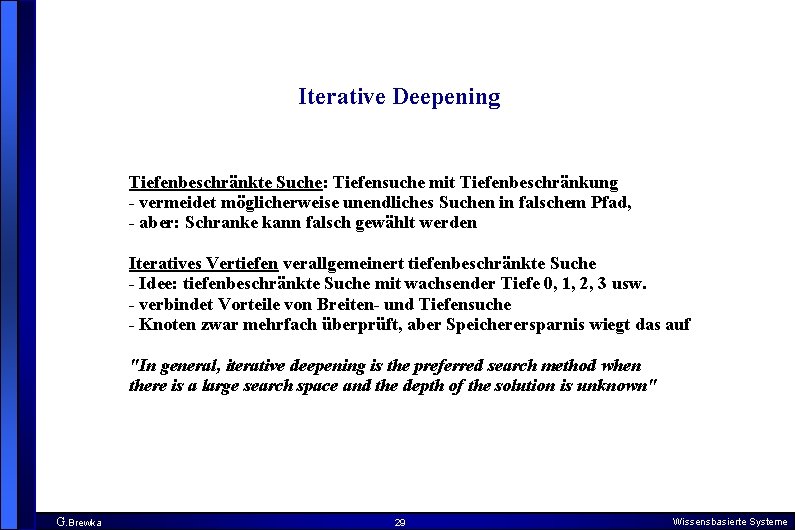 Iterative Deepening

Tiefenbeschränkte Suche: Tiefensuche mit Tiefenbeschränkung
- vermeidet möglicherweise unendliches Suchen in falschem Pfad,
- aber: Schranke kann falsch gewählt werden

Iteratives Vertiefen verallgemeinert tiefenbeschränkte Suche
- Idee: tiefenbeschränkte Suche mit wachsender Tiefe 0, 1, 2, 3 usw.
- verbindet Vorteile von Breiten- und Tiefensuche
- Knoten zwar mehrfach überprüft, aber Speicherersparnis wiegt das auf

"In general, iterative deepening is the preferred search method when there is a large search space and the depth of the solution is unknown"

G.Brewka 29 Wissensbasierte Systeme